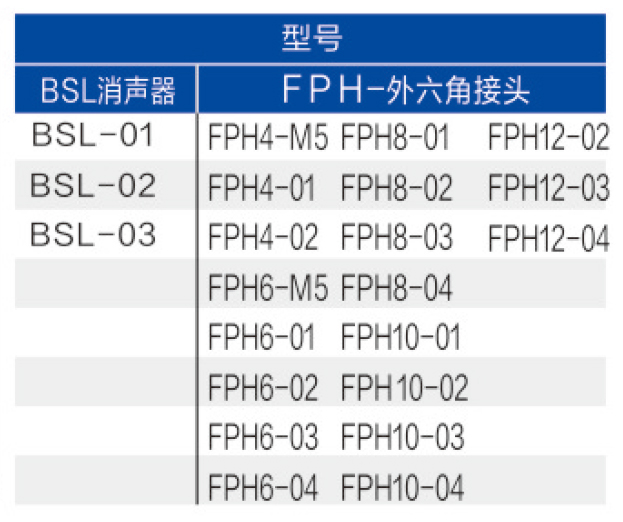 | 型号 | | | |
|---|---|---|---|
| BSL消声器 | FPH-外六角接头 | | |
| BSL-01 | FPH4-M5 | FPH8-01 | FPH12-02 |
| BSL-02 | FPH4-01 | FPH8-02 | FPH12-03 |
| BSL-03 | FPH4-02 | FPH8-03 | FPH12-04 |
| | FPH6-M5 | FPH8-04 | |
| | FPH6-01 | FPH10-01 | |
| | FPH6-02 | FPH10-02 | |
| | FPH6-03 | FPH10-03 | |
| | FPH6-04 | FPH10-04 | |